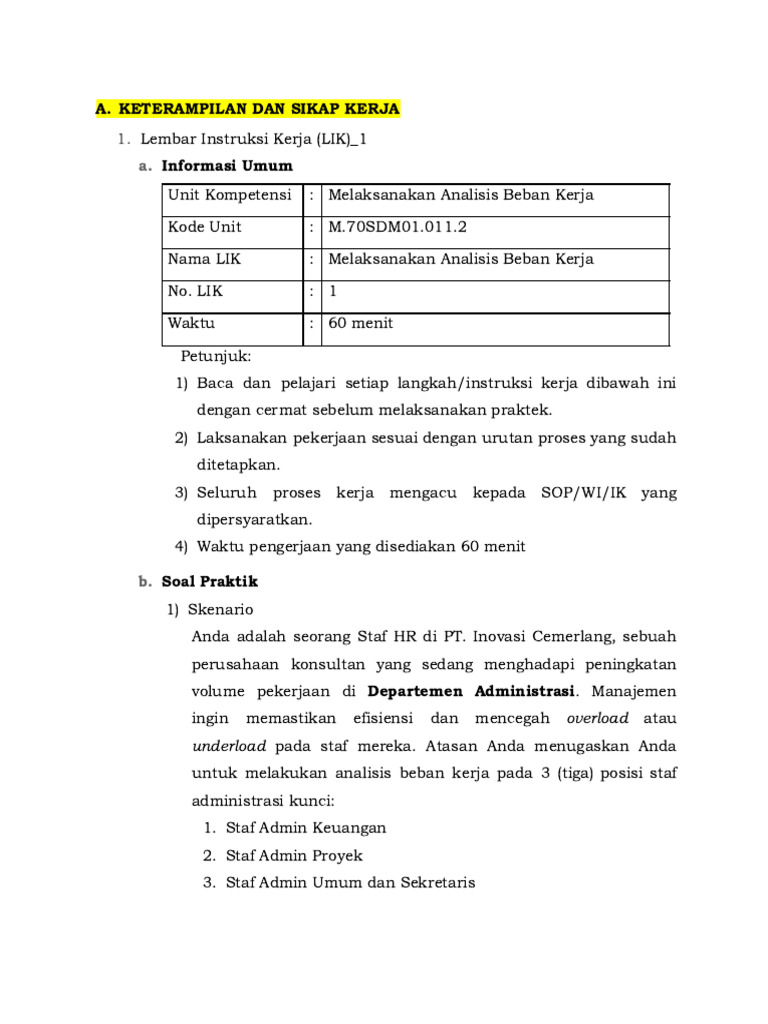 A. KETERAMPILAN DAN SIKAP KERJA

1. Lembar Instruksi Kerja (LIK)_1

a. Informasi Umum

| Unit Kompetensi | : | Melaksanakan Analisis Beban Kerja |
|---|---|---|
| Kode Unit | : | M.70SDM01.011.2 |
| Nama LIK | : | Melaksanakan Analisis Beban Kerja |
| No. LIK | : | 1 |
| Waktu | : | 60 menit |

Petunjuk:

1) Baca dan pelajari setiap langkah/instruksi kerja dibawah ini dengan cermat sebelum melaksanakan praktek.

2) Laksanakan pekerjaan sesuai dengan urutan proses yang sudah ditetapkan.

3) Seluruh proses kerja mengacu kepada SOP/WI/IK yang dipersyaratkan.

4) Waktu pengerjaan yang disediakan 60 menit

b. Soal Praktik

1) Skenario

Anda adalah seorang Staf HR di PT. Inovasi Cemerlang, sebuah perusahaan konsultan yang sedang menghadapi peningkatan volume pekerjaan di Departemen Administrasi. Manajemen ingin memastikan efisiensi dan mencegah overload atau underload pada staf mereka. Atasan Anda menugaskan Anda untuk melakukan analisis beban kerja pada 3 (tiga) posisi staf administrasi kunci:

1. Staf Admin Keuangan
2. Staf Admin Proyek
3. Staf Admin Umum dan Sekretaris